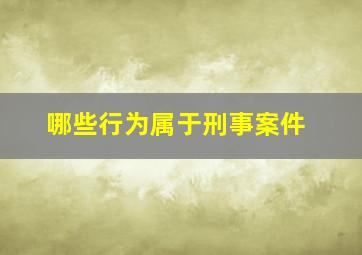 哪些行为属于刑事案件